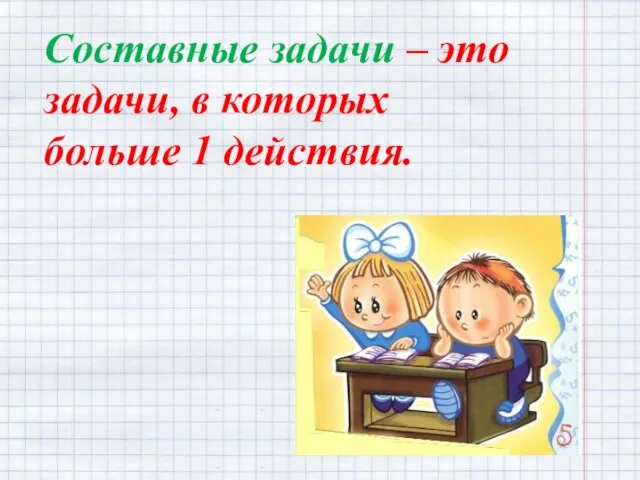 Составные задачи – это задачи, в которых больше 1 действия.

5